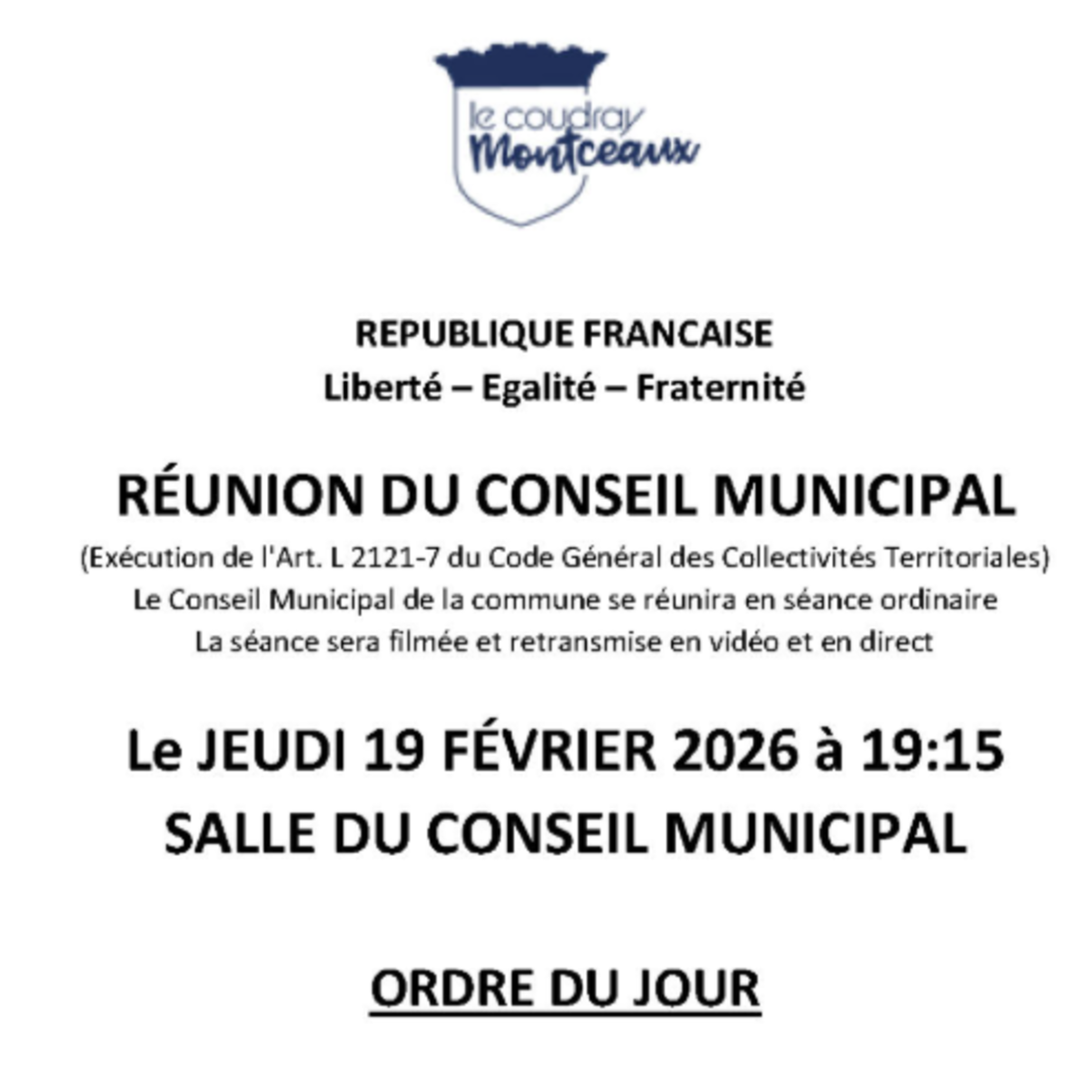 le coudray
Montceaux

REPUBLIQUE FRANCAISE
Liberté – Egalité – Fraternité

RÉUNION DU CONSEIL MUNICIPAL
(Exécution de l'Art. L 2121-7 du Code Général des Collectivités Territoriales)
Le Conseil Municipal de la commune se réunira en séance ordinaire
La séance sera filmée et retransmise en vidéo et en direct

Le JEUDI 19 FÉVRIER 2026 à 19:15
SALLE DU CONSEIL MUNICIPAL

ORDRE DU JOUR